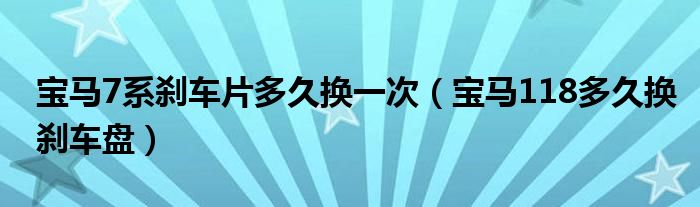 宝马7系刹车片多久换一次（宝马118多久换刹车盘）